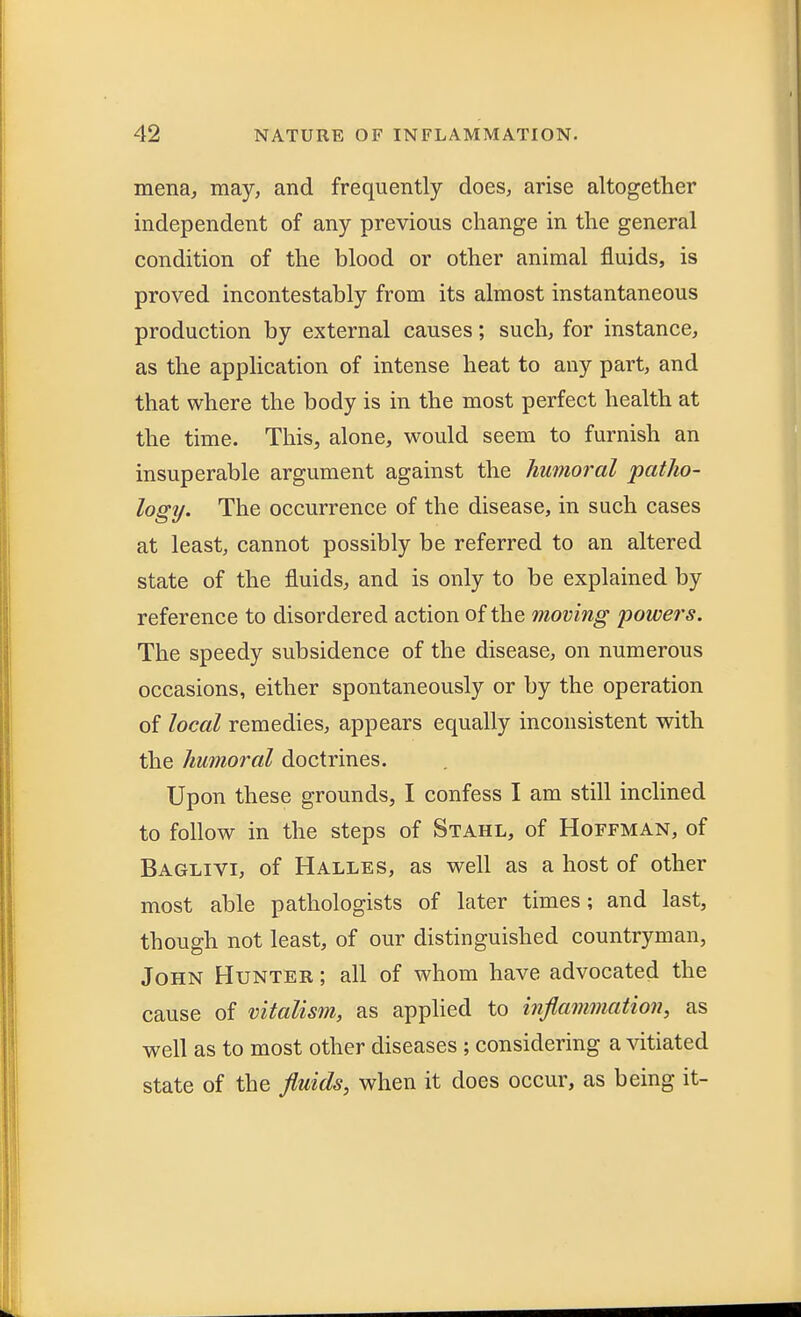 42 NATURE OF INFLAMMATION.

mena, may, and frequently does, arise altogether independent of any previous change in the general condition of the blood or other animal fluids, is proved incontestably from its almost instantaneous production by external causes; such, for instance, as the application of intense heat to any part, and that where the body is in the most perfect health at the time. This, alone, would seem to furnish an insuperable argument against the humoral pathology. The occurrence of the disease, in such cases at least, cannot possibly be referred to an altered state of the fluids, and is only to be explained by reference to disordered action of the moving powers. The speedy subsidence of the disease, on numerous occasions, either spontaneously or by the operation of local remedies, appears equally inconsistent with the humoral doctrines.

Upon these grounds, I confess I am still inclined to follow in the steps of Stahl, of Hoffman, of Baglivi, of Halles, as well as a host of other most able pathologists of later times; and last, though not least, of our distinguished countryman, John Hunter; all of whom have advocated the cause of vitalism, as applied to inflammation, as well as to most other diseases; considering a vitiated state of the fluids, when it does occur, as being it-